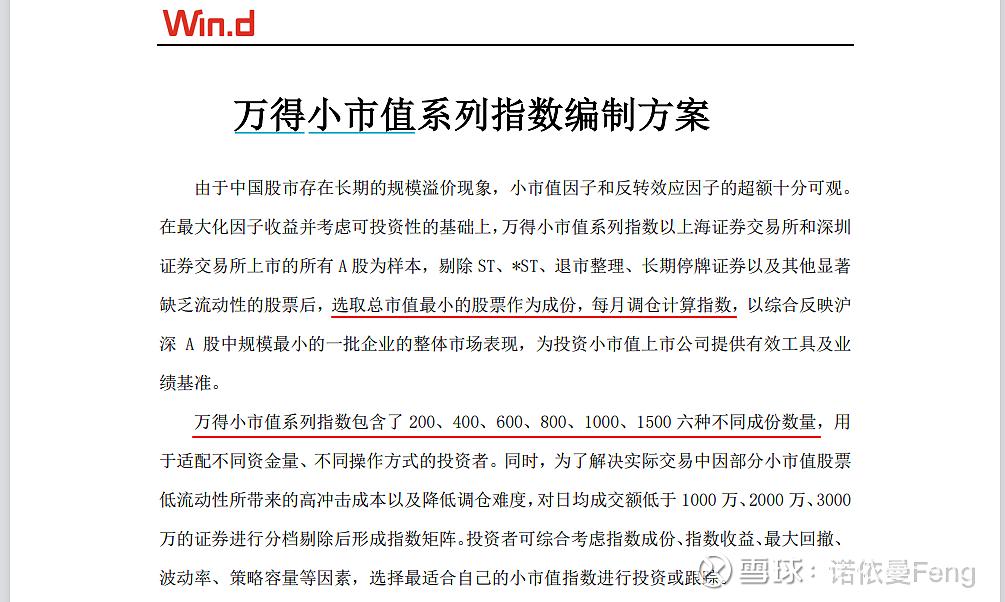 Win.d

万得小市值系列指数编制方案

由于中国股市存在长期的规模溢价现象，小市值因子和反转效应因子的超额十分可观。在最大化因子收益并考虑可投资性的基础上，万得小市值系列指数以上海证券交易所和深圳证券交易所上市的所有 A 股为样本，剔除 ST、*ST、退市整理、长期停牌证券以及其他显著缺乏流动性的股票后，选取总市值最小的股票作为成份，每月调仓计算指数，以综合反映沪深 A 股中规模最小的一批企业的整体市场表现，为投资小市值上市公司提供有效工具及业绩基准。

万得小市值系列指数包含了 200、400、600、800、1000、1500 六种不同成份数量，用于适配不同资金量、不同操作方式的投资者。同时，为了解决实际交易中因部分小市值股票低流动性所带来的高冲击成本以及降低调仓难度，对日均成交额低于 1000 万、2000 万、3000 万的证券进行分档剔除后形成指数矩阵。投资者可综合考虑指数成份、指数收益、最大回撤、波动率、策略容量等因素，选择最适合自己的小市值指数进行投资或跟踪。

雪球：诺依曼Feng